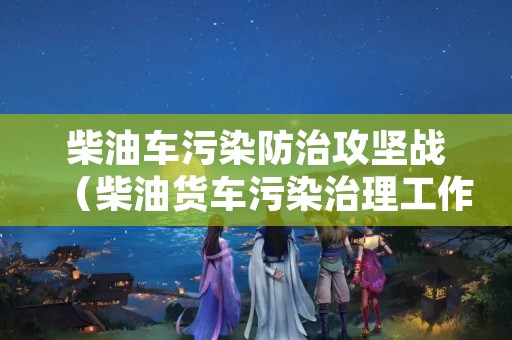 柴油车污染防治攻坚战（柴油货车污染治理工作